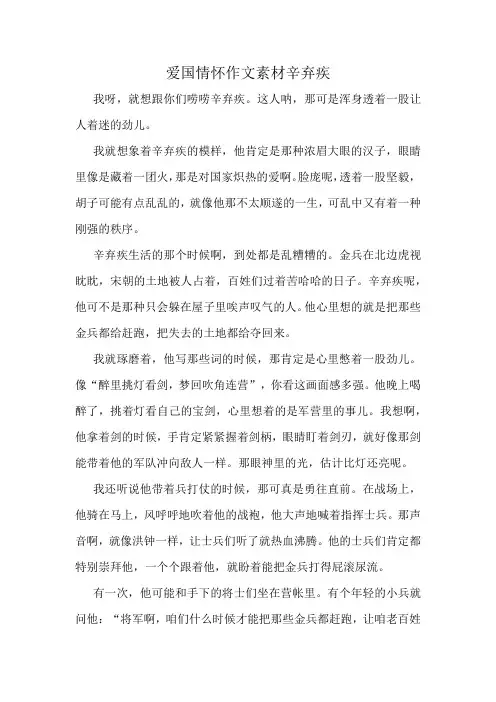 爱国情怀作文素材辛弃疾

我呀，就想跟你们唠唠辛弃疾。这人呐，那可是浑身透着一股让人着迷的劲儿。

我就想象着辛弃疾的模样，他肯定是那种浓眉大眼的汉子，眼睛里像是藏着一团火，那是对国家炽热的爱啊。脸庞呢，透着一股坚毅，胡子可能有点乱乱的，就像他那不太顺遂的一生，可乱中又有着一种刚强的秩序。

辛弃疾生活的那个时候啊，到处都是乱糟糟的。金兵在北边虎视眈眈，宋朝的土地被人占着，百姓们过着苦哈哈的日子。辛弃疾呢，他可不是那种只会躲在屋子里唉声叹气的人。他心里想的就是把那些金兵都给赶跑，把失去的土地都给夺回来。

我就琢磨着，他写那些词的时候，那肯定是心里憋着一股劲儿。像“醉里挑灯看剑，梦回吹角连营”，你看这画面感多强。他晚上喝醉了，挑着灯看自己的宝剑，心里想着的是军营里的事儿。我想啊，他拿着剑的时候，手肯定紧紧握着剑柄，眼睛盯着剑刃，就好像那剑能带着他的军队冲向敌人一样。那眼神里的光，估计比灯还亮呢。

我还听说他带着兵打仗的时候，那可真是勇往直前。在战场上，他骑在马上，风呼呼地吹着他的战袍，他大声地喊着指挥士兵。那声音啊，就像洪钟一样，让士兵们听了就热血沸腾。他的士兵们肯定都特别崇拜他，一个个跟着他，就盼着能把金兵打得屁滚尿流。

有一次，他可能和手下的将士们坐在营帐里。有个年轻的小兵就问他：“将军啊，咱们什么时候才能把那些金兵都赶跑，让咱老百姓